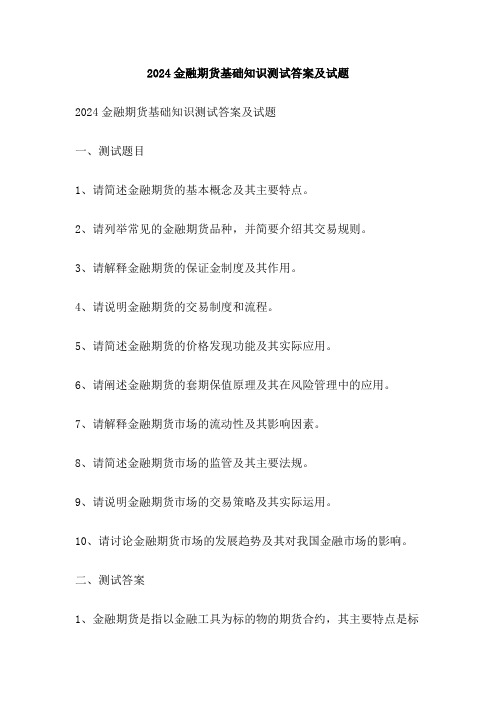 2024 金融期货基础知识测试答案及试题

2024 金融期货基础知识测试答案及试题

一、测试题目

1、请简述金融期货的基本概念及其主要特点。

2、请列举常见的金融期货品种，并简要介绍其交易规则。

3、请解释金融期货的保证金制度及其作用。

4、请说明金融期货的交易制度和流程。

5、请简述金融期货的价格发现功能及其实际应用。

6、请阐述金融期货的套期保值原理及其在风险管理中的应用。

7、请解释金融期货市场的流动性及其影响因素。

8、请简述金融期货市场的监管及其主要法规。

9、请说明金融期货市场的交易策略及其实际运用。

10、请讨论金融期货市场的发展趋势及其对我国金融市场的影响。

二、测试答案

1、金融期货是指以金融工具为标的物的期货合约，其主要特点是标